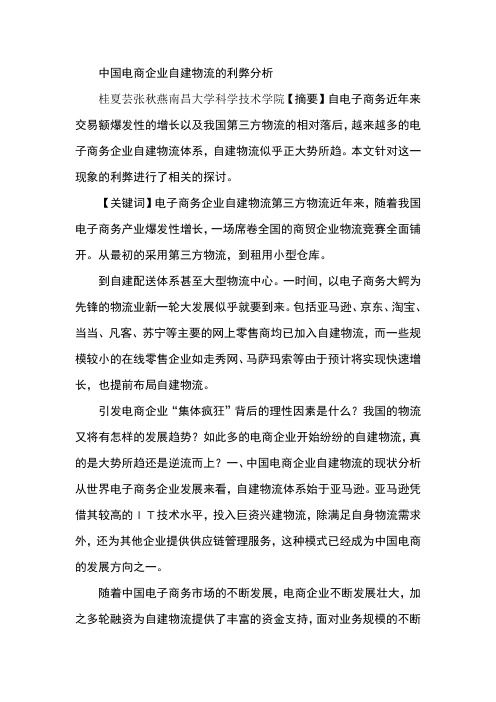 中国电商企业自建物流的利弊分析

桂夏芸张秋燕南昌大学科学技术学院【摘要】自电子商务近年来交易额爆发性的增长以及我国第三方物流的相对落后，越来越多的电子商务企业自建物流体系，自建物流似乎正大势所趋。本文针对这一现象的利弊进行了相关的探讨。

【关键词】电子商务企业自建物流第三方物流近年来，随着我国电子商务产业爆发性增长，一场席卷全国的商贸企业物流竞赛全面铺开。从最初的采用第三方物流，到租用小型仓库。

到自建配送体系甚至大型物流中心。一时间，以电子商务大鳄为先锋的物流业新一轮大发展似乎就要到来。包括亚马逊、京东、淘宝、当当、凡客、苏宁等主要的网上零售商均已加入自建物流，而一些规模较小的在线零售企业如走秀网、马萨玛索等由于预计将实现快速增长，也提前布局自建物流。

引发电商企业“集体疯狂”背后的理性因素是什么？我国的物流又将有怎样的发展趋势？如此多的电商企业开始纷纷的自建物流，真的是大势所趋还是逆流而上？一、中国电商企业自建物流的现状分析从世界电子商务企业发展来看，自建物流体系始于亚马逊。亚马逊凭借其较高的ＩＴ技术水平，投入巨资兴建物流，除满足自身物流需求外，还为其他企业提供供应链管理服务，这种模式已经成为中国电商的发展方向之一。

随着中国电子商务市场的不断发展，电商企业不断发展壮大，加之多轮融资为自建物流提供了丰富的资金支持，面对业务规模的不断